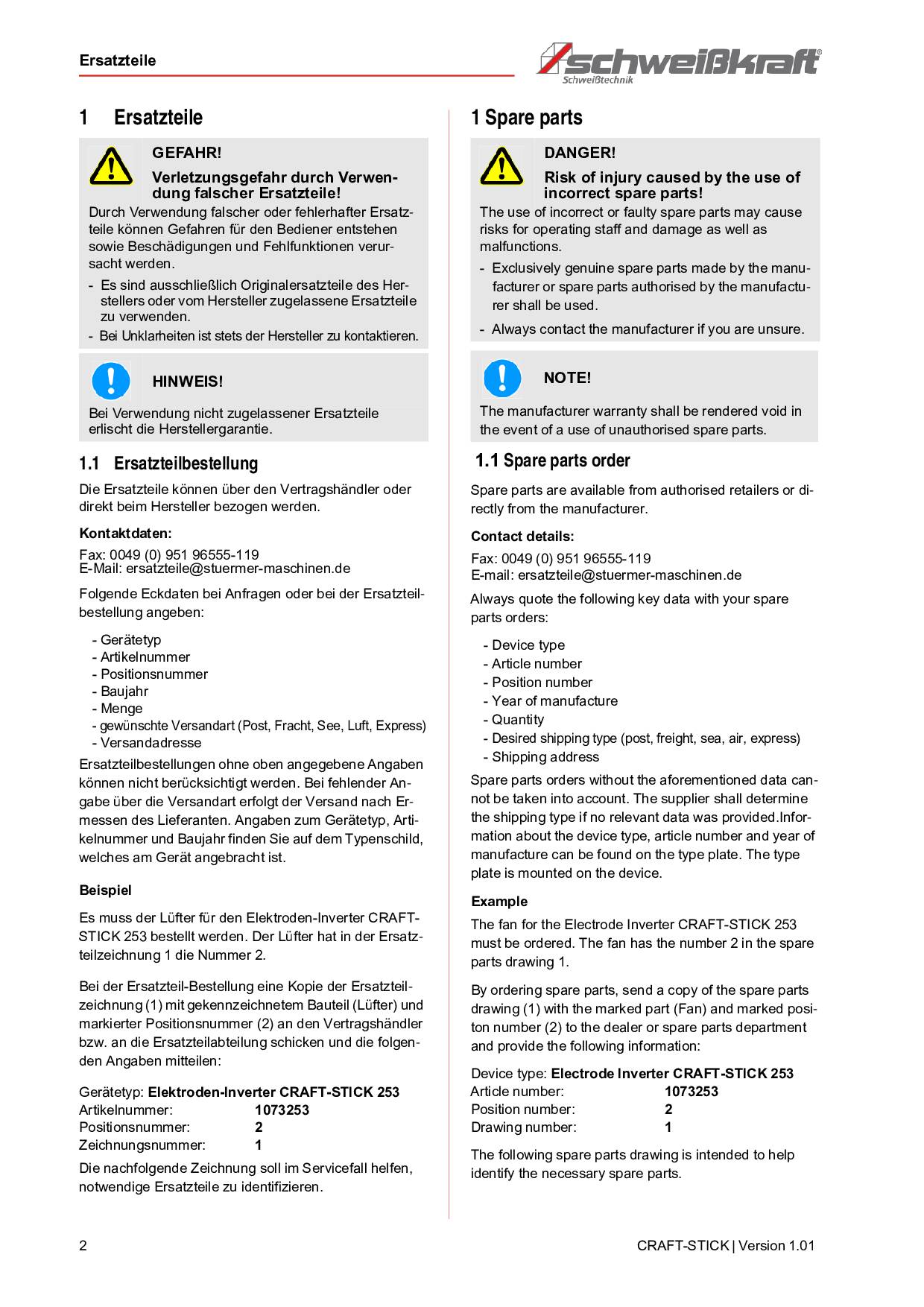 Ersatzteile

schweißkraft®
Schweißtechnik

1 Ersatzteile

GEFAHR!

Verletzungsgefahr durch Verwendung falscher Ersatzteile!

Durch Verwendung falscher oder fehlerhafter Ersatzteile können Gefahren für den Bediener entstehen sowie Beschädigungen und Fehlfunktionen verursacht werden.

- Es sind ausschließlich Originalersatzteile des Herstellers oder vom Hersteller zugelassene Ersatzteile zu verwenden.
- Bei Unklarheiten ist stets der Hersteller zu kontaktieren.

HINWEIS!

Bei Verwendung nicht zugelassener Ersatzteile erlischt die Herstellergarantie.

1.1 Ersatzteilbestellung

Die Ersatzteile können über den Vertragshändler oder direkt beim Hersteller bezogen werden.

Kontaktdaten:

Fax: 0049 (0) 951 96555-119
E-Mail: ersatzteile@stuermer-maschinen.de

Folgende Eckdaten bei Anfragen oder bei der Ersatzteilbestellung angeben:

- Gerätetyp
- Artikelnummer
- Positionsnummer
- Baujahr
- Menge
- gewünschte Versandart (Post, Fracht, See, Luft, Express)
- Versandadresse

Ersatzteilbestellungen ohne oben angegebene Angaben können nicht berücksichtigt werden. Bei fehlender Angabe über die Versandart erfolgt der Versand nach Ermessen des Lieferanten. Angaben zum Gerätetyp, Artikelnummer und Baujahr finden Sie auf dem Typenschild, welches am Gerät angebracht ist.

Beispiel

Es muss der Lüfter für den Elektroden-Inverter CRAFT-STICK 253 bestellt werden. Der Lüfter hat in der Ersatzteilzeichnung 1 die Nummer 2.

Bei der Ersatzteil-Bestellung eine Kopie der Ersatzteilzeichnung (1) mit gekennzeichnetem Bauteil (Lüfter) und markierter Positionsnummer (2) an den Vertragshändler bzw. an die Ersatzteilabteilung schicken und die folgenden Angaben mitteilen:

Gerätetyp: Elektroden-Inverter CRAFT-STICK 253
Artikelnummer: 1073253
Positionsnummer: 2
Zeichnungsnummer: 1

Die nachfolgende Zeichnung soll im Servicefall helfen, notwendige Ersatzteile zu identifizieren.

1 Spare parts

DANGER!

Risk of injury caused by the use of incorrect spare parts!

The use of incorrect or faulty spare parts may cause risks for operating staff and damage as well as malfunctions.

- Exclusively genuine spare parts made by the manufacturer or spare parts authorised by the manufacturer shall be used.
- Always contact the manufacturer if you are unsure.

NOTE!

The manufacturer warranty shall be rendered void in the event of a use of unauthorised spare parts.

1.1 Spare parts order

Spare parts are available from authorised retailers or directly from the manufacturer.

Contact details:

Fax: 0049 (0) 951 96555-119
E-mail: ersatzteile@stuermer-maschinen.de

Always quote the following key data with your spare parts orders:

- Device type
- Article number
- Position number
- Year of manufacture
- Quantity
- Desired shipping type (post, freight, sea, air, express)
- Shipping address

Spare parts orders without the aforementioned data cannot be taken into account. The supplier shall determine the shipping type if no relevant data was provided.Information about the device type, article number and year of manufacture can be found on the type plate. The type plate is mounted on the device.

Example

The fan for the Electrode Inverter CRAFT-STICK 253 must be ordered. The fan has the number 2 in the spare parts drawing 1.

By ordering spare parts, send a copy of the spare parts drawing (1) with the marked part (Fan) and marked positon number (2) to the dealer or spare parts department and provide the following information:

Device type: Electrode Inverter CRAFT-STICK 253
Article number: 1073253
Position number: 2
Drawing number: 1

The following spare parts drawing is intended to help identify the necessary spare parts.

2

CRAFT-STICK | Version 1.01